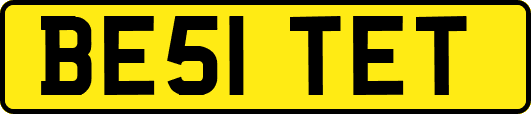 BE51 TET